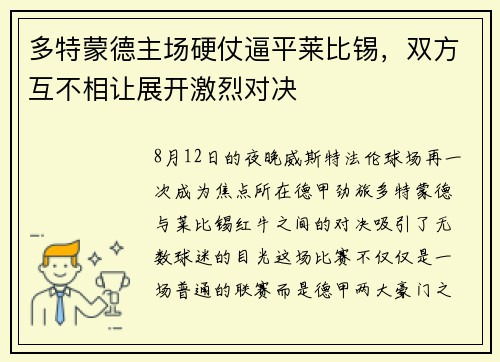 多特蒙德主场硬仗逼平莱比锡，双方互不相让展开激烈对决

8月12日的夜晚威斯特法伦球场再一次成为焦点所在德甲劲旅多特蒙德与莱比锡红牛之间的对决吸引了无数球迷的目光这场比赛不仅仅是一场普通的联赛而是德甲两大豪门之